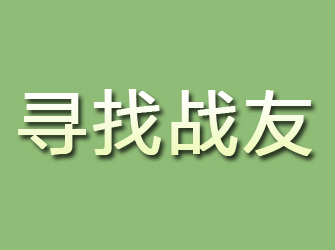 寻找战友